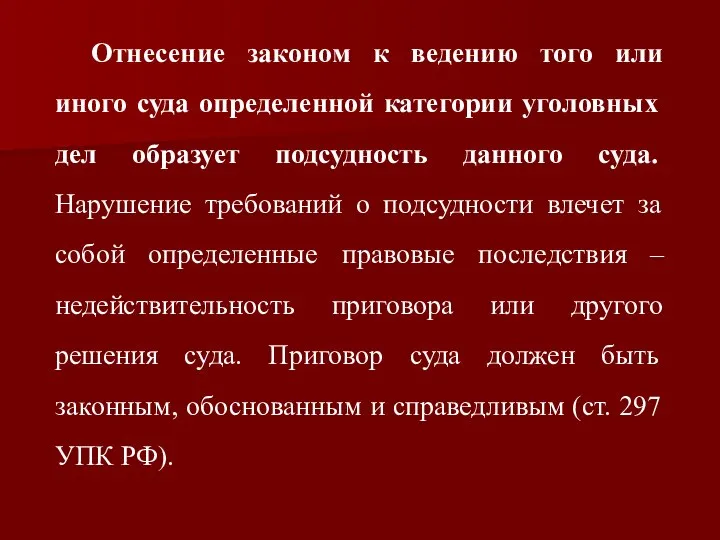 Отнесение законом к ведению того или иного суда определенной категории уголовных дел образует подсудность данного суда. Нарушение требований о подсудности влечет за собой определенные правовые последствия – недействительность приговора или другого решения суда. Приговор суда должен быть законным, обоснованным и справедливым (ст. 297 УПК РФ).